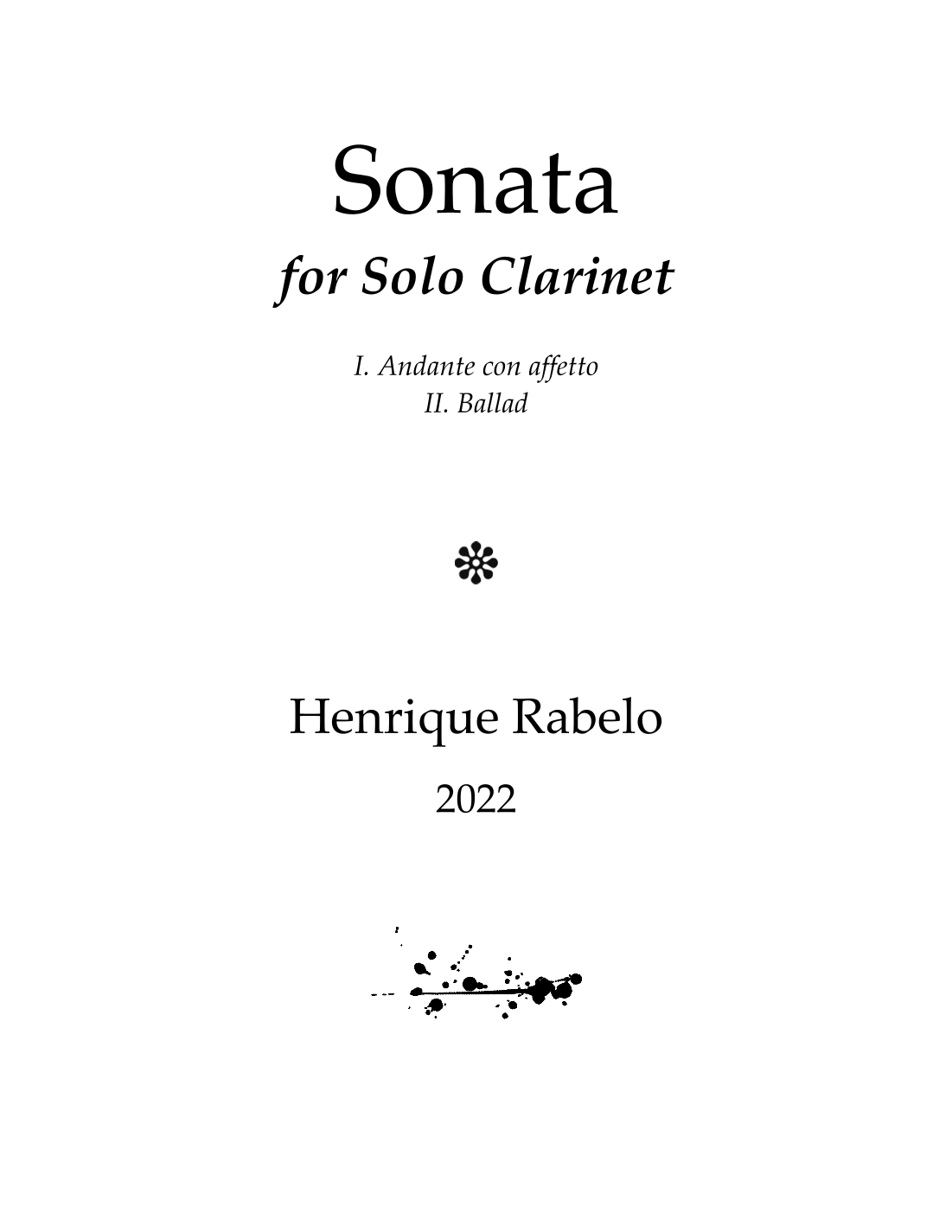 Sonata
for Solo Clarinet

I. Andante con affetto
II. Ballad

Henrique Rabelo
2022